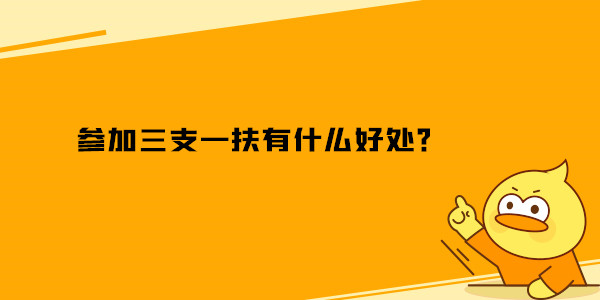 参加三支一扶有什么好处?